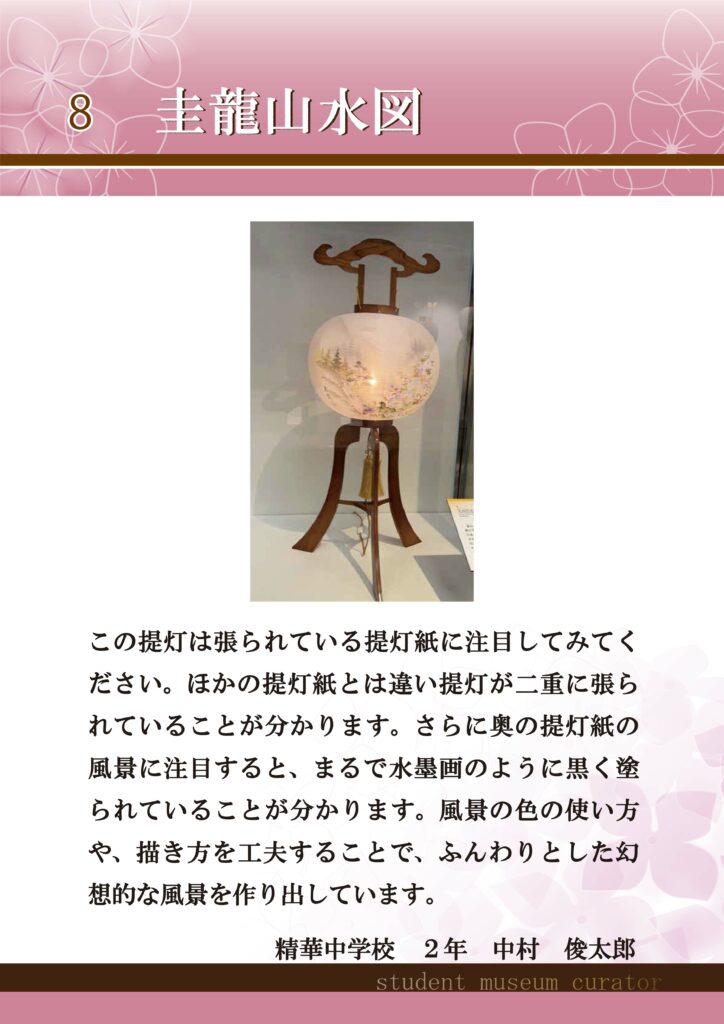 8　圭龍山水図

この提灯は張られている提灯紙に注目してみてください。ほかの提灯紙とは違い提灯が二重に張られていることが分かります。さらに奥の提灯紙の風景に注目すると、まるで水墨画のように黒く塗られていることが分かります。風景の色の使い方や、描き方を工夫することで、ふんわりとした幻想的な風景を作り出しています。

精華中学校　2年　中村　俊太郎

student museum curator